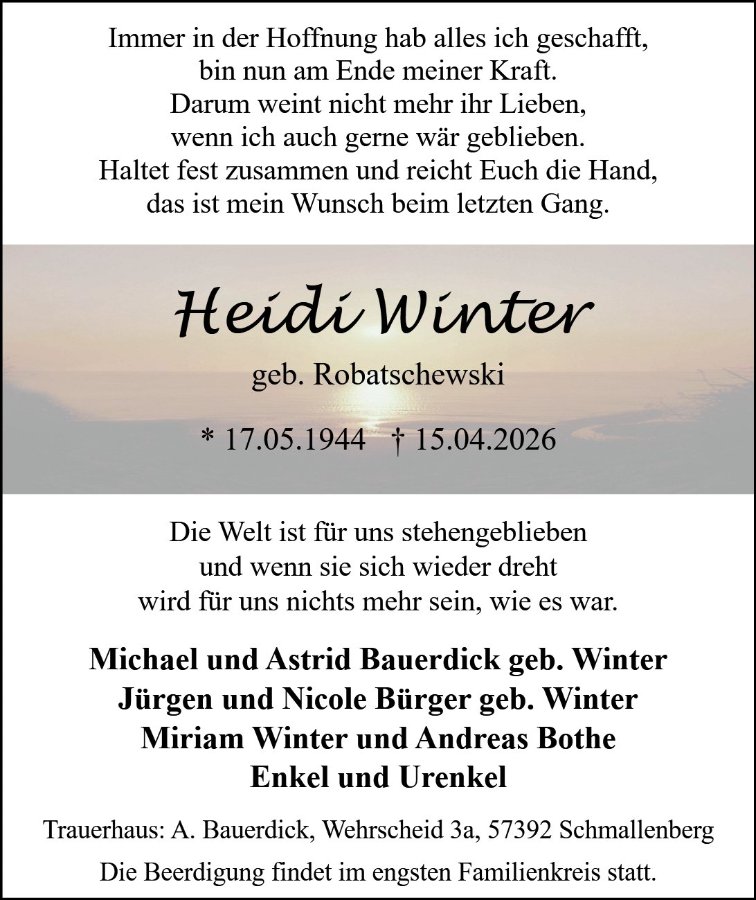 Immer in der Hoffnung hab alles ich geschafft,
bin nun am Ende meiner Kraft.
Darum weint nicht mehr ihr Lieben,
wenn ich auch gerne wär geblieben.
Haltet fest zusammen und reicht Euch die Hand,
das ist mein Wunsch beim letzten Gang.

Heidi Winter

geb. Robatschewski

* 17.05.1944 † 15.04.2026

Die Welt ist für uns stehengeblieben
und wenn sie sich wieder dreht
wird für uns nichts mehr sein, wie es war.

Michael und Astrid Bauerdick geb. Winter
Jürgen und Nicole Bürger geb. Winter
Miriam Winter und Andreas Bothe
Enkel und Urenkel

Trauerhaus: A. Bauerdick, Wehrscheid 3a, 57392 Schmallenberg

Die Beerdigung findet im engsten Familienkreis statt.